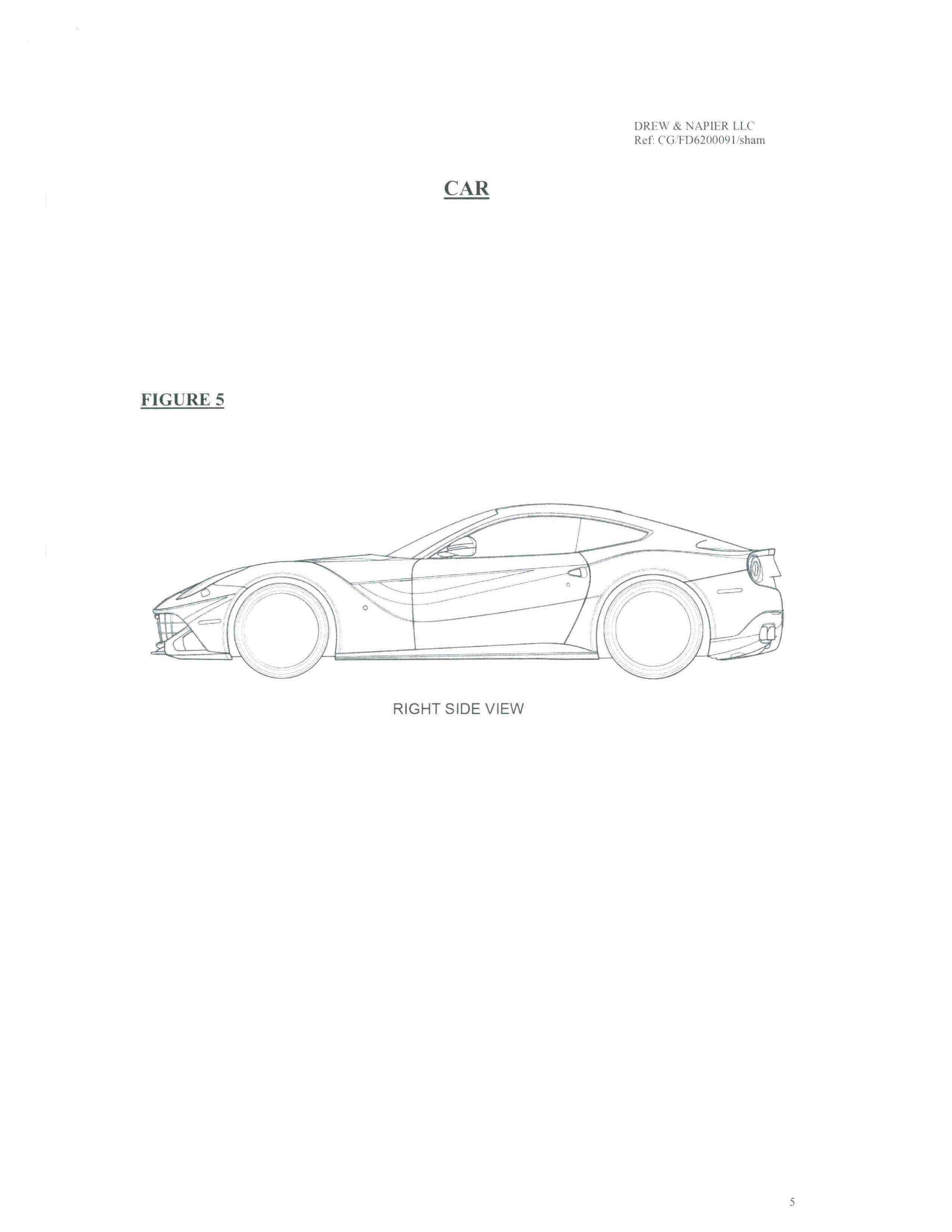 DREW & NAPIER LLC
Ref: CG/FD6200091/sham

CAR

FIGURE 5

RIGHT SIDE VIEW

5